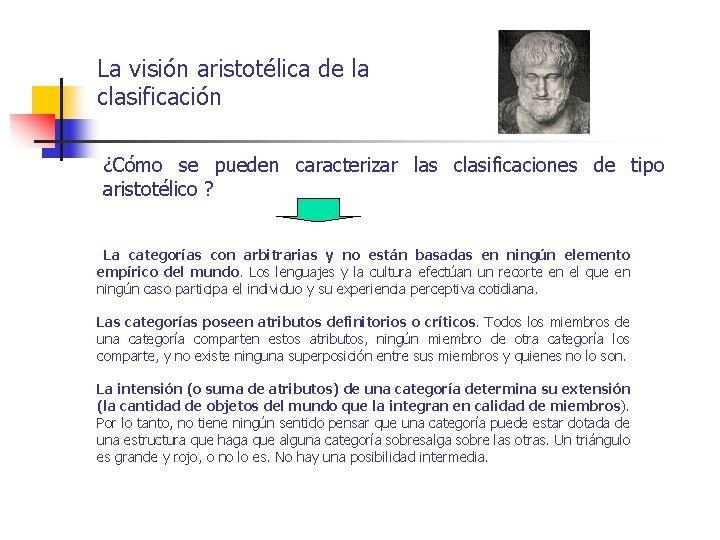 La visión aristotélica de la clasificación

¿Cómo se pueden caracterizar las clasificaciones de tipo aristotélico ?

La categorías con arbitrarias y no están basadas en ningún elemento empírico del mundo. Los lenguajes y la cultura efectúan un recorte en el que en ningún caso participa el individuo y su experiencia perceptiva cotidiana.

Las categorías poseen atributos definitorios o críticos. Todos los miembros de una categoría comparten estos atributos, ningún miembro de otra categoría los comparte, y no existe ninguna superposición entre sus miembros y quienes no lo son.

La intensión (o suma de atributos) de una categoría determina su extensión (la cantidad de objetos del mundo que la integran en calidad de miembros). Por lo tanto, no tiene ningún sentido pensar que una categoría puede estar dotada de una estructura que haga que alguna categoría sobresalga sobre las otras. Un triángulo es grande y rojo, o no lo es. No hay una posibilidad intermedia.